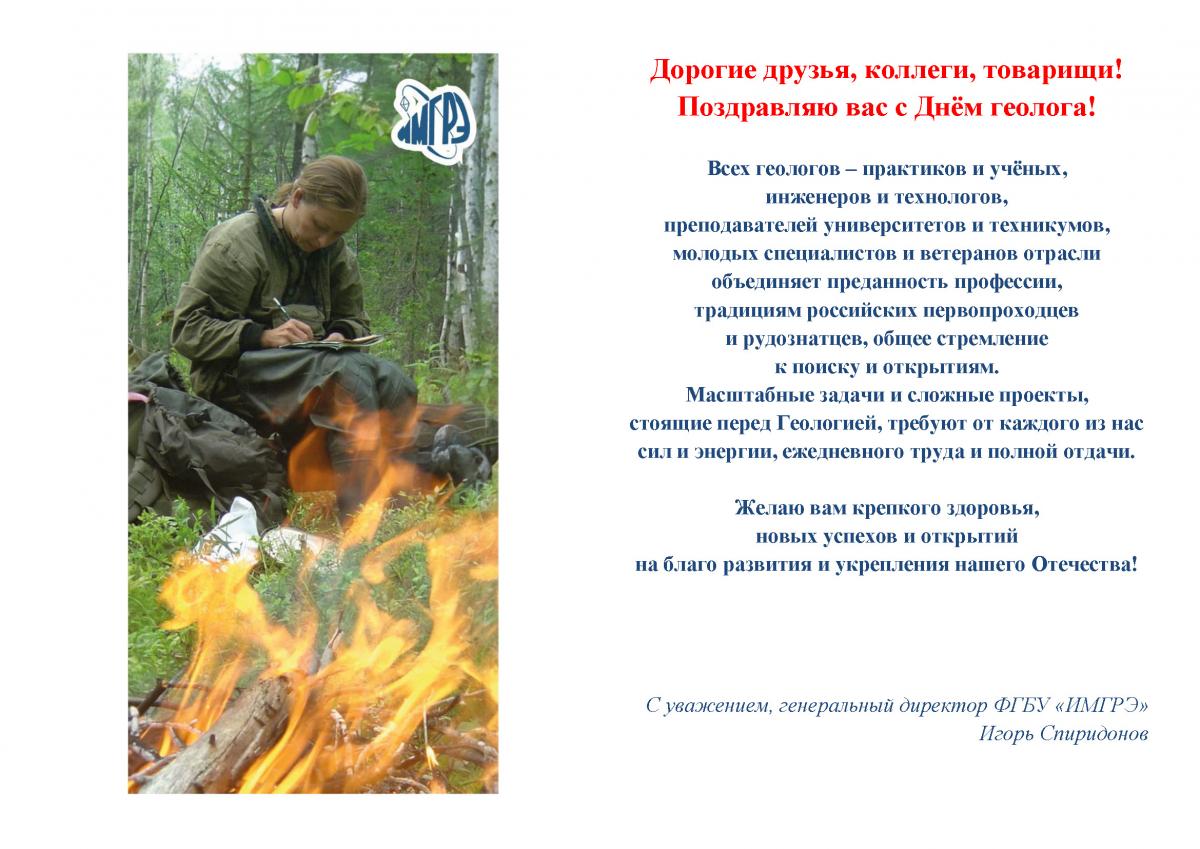 ИМГРЭ

Дорогие друзья, коллеги, товарищи!
Поздравляю вас с Днём геолога!

Всех геологов – практиков и учёных, инженеров и технологов, преподавателей университетов и техникумов, молодых специалистов и ветеранов отрасли объединяет преданность профессии, традициям российских первопроходцев и рудознатцев, общее стремление к поиску и открытиям.
Масштабные задачи и сложные проекты, стоящие перед Геологией, требуют от каждого из нас сил и энергии, ежедневного труда и полной отдачи.

Желаю вам крепкого здоровья, новых успехов и открытий на благо развития и укрепления нашего Отечества!

С уважением, генеральный директор ФГБУ «ИМГРЭ»
Игорь Спиридонов